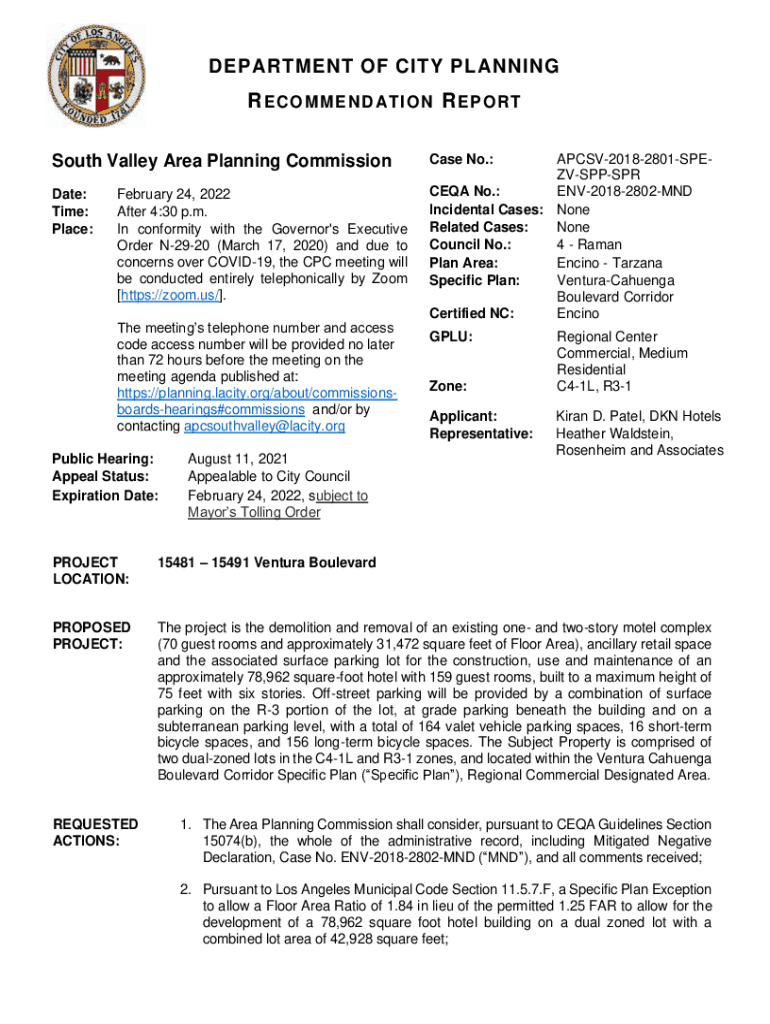 CITY OF LOS ANGELES
FOUNDED 1781

DEPARTMENT OF CITY PLANNING
RECOMMENDATION REPORT

South Valley Area Planning Commission

Date: February 24, 2022
Time: After 4:30 p.m.
Place: In conformity with the Governor's Executive Order N-29-20 (March 17, 2020) and due to concerns over COVID-19, the CPC meeting will be conducted entirely telephonically by Zoom [https://zoom.us/].

The meeting's telephone number and access code access number will be provided no later than 72 hours before the meeting on the meeting agenda published at: https://planning.lacity.org/about/commissions-boards-hearings#commissions and/or by contacting apcsouthvalley@lacity.org

Public Hearing: August 11, 2021
Appeal Status: Appealable to City Council
Expiration Date: February 24, 2022, subject to Mayor's Tolling Order

Case No.: APCSV-2018-2801-SPE-ZV-SPP-SPR
CEQA No.: ENV-2018-2802-MND
Incidental Cases: None
Related Cases: None
Council No.: 4 - Raman
Plan Area: Encino - Tarzana
Specific Plan: Ventura-Cahuenga Boulevard Corridor
Certified NC: Encino
GPLU: Regional Center Commercial, Medium Residential
Zone: C4-1L, R3-1
Applicant: Kiran D. Patel, DKN Hotels
Representative: Heather Waldstein, Rosenheim and Associates

PROJECT LOCATION: 15481 – 15491 Ventura Boulevard

PROPOSED PROJECT: The project is the demolition and removal of an existing one- and two-story motel complex (70 guest rooms and approximately 31,472 square feet of Floor Area), ancillary retail space and the associated surface parking lot for the construction, use and maintenance of an approximately 78,962 square-foot hotel with 159 guest rooms, built to a maximum height of 75 feet with six stories. Off-street parking will be provided by a combination of surface parking on the R-3 portion of the lot, at grade parking beneath the building and on a subterranean parking level, with a total of 164 valet vehicle parking spaces, 16 short-term bicycle spaces, and 156 long-term bicycle spaces. The Subject Property is comprised of two dual-zoned lots in the C4-1L and R3-1 zones, and located within the Ventura Cahuenga Boulevard Corridor Specific Plan ("Specific Plan"), Regional Commercial Designated Area.

REQUESTED ACTIONS:

1. The Area Planning Commission shall consider, pursuant to CEQA Guidelines Section 15074(b), the whole of the administrative record, including Mitigated Negative Declaration, Case No. ENV-2018-2802-MND ("MND"), and all comments received;

2. Pursuant to Los Angeles Municipal Code Section 11.5.7.F, a Specific Plan Exception to allow a Floor Area Ratio of 1.84 in lieu of the permitted 1.25 FAR to allow for the development of a 78,962 square foot hotel building on a dual zoned lot with a combined lot area of 42,928 square feet;